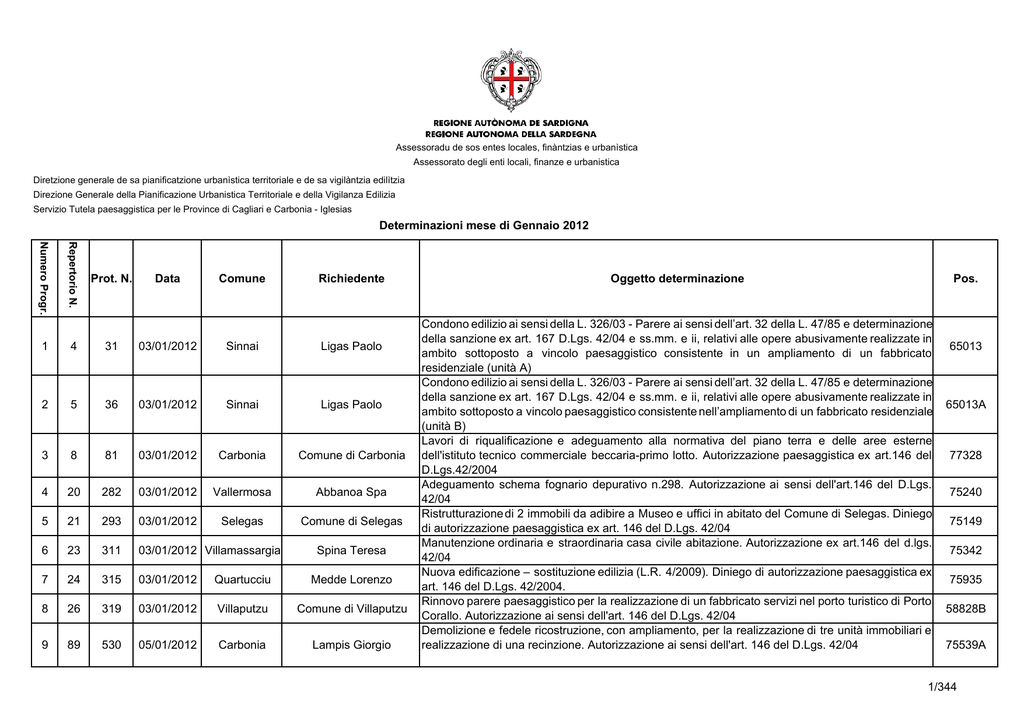 REGIONE AUTÒNOMA DE SARDIGNA
REGIONE AUTONOMA DELLA SARDEGNA
Assessoradu de sos entes locales, finàntzias e urbanìstica
Assessorato degli enti locali, finanze e urbanistica

Diretzione generale de sa pianificatzione urbanìstica territoriale e de sa vigilàntzia edilìtzia
Direzione Generale della Pianificazione Urbanistica Territoriale e della Vigilanza Edilizia
Servizio Tutela paesaggistica per le Province di Cagliari e Carbonia - Iglesias

Determinazioni mese di Gennaio 2012

| Numero Progr. | Repertorio N. | Prot. N. | Data | Comune | Richiedente | Oggetto determinazione | Pos. |
|---|---|---|---|---|---|---|---|
| 1 | 4 | 31 | 03/01/2012 | Sinnai | Ligas Paolo | Condono edilizio ai sensi della L. 326/03 - Parere ai sensi dell'art. 32 della L. 47/85 e determinazione della sanzione ex art. 167 D.Lgs. 42/04 e ss.mm. e ii, relativi alle opere abusivamente realizzate in ambito sottoposto a vincolo paesaggistico consistente in un ampliamento di un fabbricato residenziale (unità A) | 65013 |
| 2 | 5 | 36 | 03/01/2012 | Sinnai | Ligas Paolo | Condono edilizio ai sensi della L. 326/03 - Parere ai sensi dell'art. 32 della L. 47/85 e determinazione della sanzione ex art. 167 D.Lgs. 42/04 e ss.mm. e ii, relativi alle opere abusivamente realizzate in ambito sottoposto a vincolo paesaggistico consistente nell'ampliamento di un fabbricato residenziale (unità B) | 65013A |
| 3 | 8 | 81 | 03/01/2012 | Carbonia | Comune di Carbonia | Lavori di riqualificazione e adeguamento alla normativa del piano terra e delle aree esterne dell'istituto tecnico commerciale beccaria-primo lotto. Autorizzazione paesaggistica ex art.146 del D.Lgs.42/2004 | 77328 |
| 4 | 20 | 282 | 03/01/2012 | Vallermosa | Abbanoa Spa | Adeguamento schema fognario depurativo n.298. Autorizzazione ai sensi dell'art.146 del D.Lgs. 42/04 | 75240 |
| 5 | 21 | 293 | 03/01/2012 | Selegas | Comune di Selegas | Ristrutturazione di 2 immobili da adibire a Museo e uffici in abitato del Comune di Selegas. Diniego di autorizzazione paesaggistica ex art. 146 del D.Lgs. 42/04 | 75149 |
| 6 | 23 | 311 | 03/01/2012 | Villamassargia | Spina Teresa | Manutenzione ordinaria e straordinaria casa civile abitazione. Autorizzazione ex art.146 del d.lgs. 42/04 | 75342 |
| 7 | 24 | 315 | 03/01/2012 | Quartucciu | Medde Lorenzo | Nuova edificazione – sostituzione edilizia (L.R. 4/2009). Diniego di autorizzazione paesaggistica ex art. 146 del D.Lgs. 42/2004. | 75935 |
| 8 | 26 | 319 | 03/01/2012 | Villaputzu | Comune di Villaputzu | Rinnovo parere paesaggistico per la realizzazione di un fabbricato servizi nel porto turistico di Porto Corallo. Autorizzazione ai sensi dell'art. 146 del D.Lgs. 42/04 | 58828B |
| 9 | 89 | 530 | 05/01/2012 | Carbonia | Lampis Giorgio | Demolizione e fedele ricostruzione, con ampliamento, per la realizzazione di tre unità immobiliari e realizzazione di una recinzione. Autorizzazione ai sensi dell'art. 146 del D.Lgs. 42/04 | 75539A |

1/344